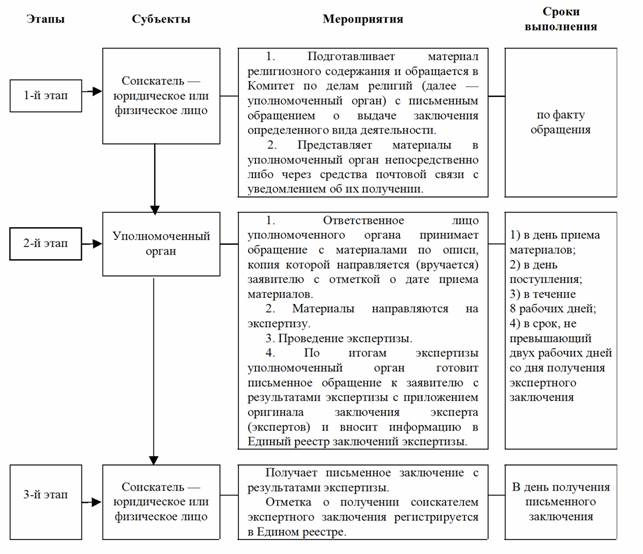 Этапы

Субъекты

Мероприятия

Сроки выполнения

1-й этап

Соискатель — юридическое или физическое лицо

1. Подготавливает материал религиозного содержания и обращается в Комитет по делам религий (далее — уполномоченный орган) с письменным обращением о выдаче заключения определенного вида деятельности.

2. Представляет материалы в уполномоченный орган непосредственно либо через средства почтовой связи с уведомлением об их получении.

по факту обращения

2-й этап

Уполномоченный орган

1. Ответственное лицо уполномоченного органа принимает обращение с материалами по описи, копия которой направляется (вручается) заявителю с отметкой о дате приема материалов.

2. Материалы направляются на экспертизу.

3. Проведение экспертизы.

4. По итогам экспертизы уполномоченный орган готовит письменное обращение к заявителю с результатами экспертизы с приложением оригинала заключения эксперта (экспертов) и вносит информацию в Единый реестр заключений экспертизы.

1) в день приема материалов;
2) в день поступления;
3) в течение 8 рабочих дней;
4) в срок, не превышающий двух рабочих дней со дня получения экспертного заключения

3-й этап

Соискатель — юридическое или физическое лицо

Получает письменное заключение с результатами экспертизы.

Отметка о получении соискателем экспертного заключения регистрируется в Едином реестре.

В день получения письменного заключения